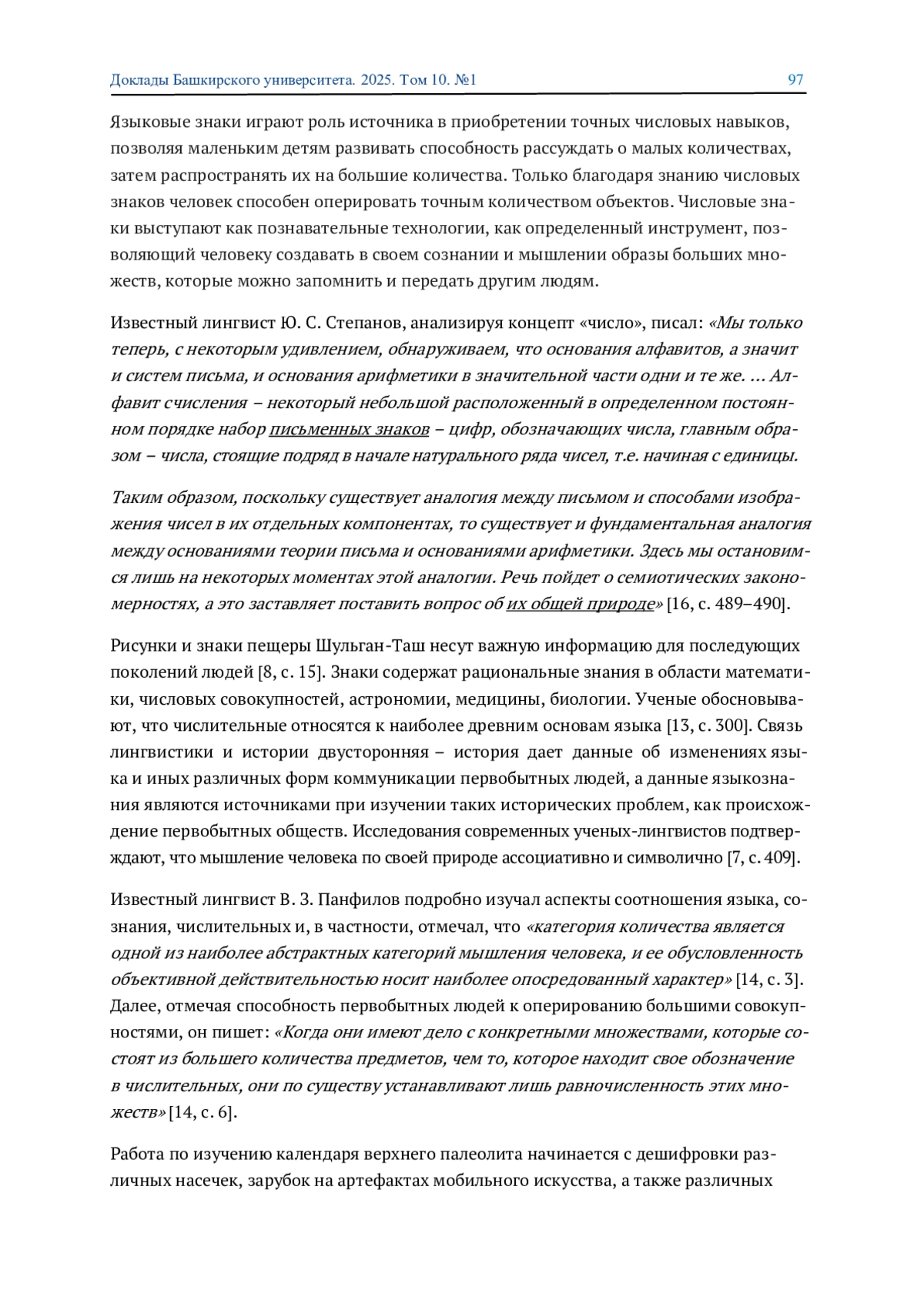 Доклады Башкирского университета. 2025. Том 10. №1 97

Языковые знаки играют роль источника в приобретении точных числовых навыков, позволяя маленьким детям развивать способность рассуждать о малых количествах, затем распространять их на большие количества. Только благодаря знанию числовых знаков человек способен оперировать точным количеством объектов. Числовые знаки выступают как познавательные технологии, как определенный инструмент, позволяющий человеку создавать в своем сознании и мышлении образы больших множеств, которые можно запомнить и передать другим людям.

Известный лингвист Ю. С. Степанов, анализируя концепт «число», писал: «Мы только теперь, с некоторым удивлением, обнаруживаем, что основания алфавитов, а значит и систем письма, и основания арифметики в значительной части одни и те же. ... Алфавит счисления – некоторый небольшой расположенный в определенном постоянном порядке набор письменных знаков – цифр, обозначающих числа, главным образом – числа, стоящие подряд в начале натурального ряда чисел, т.е. начиная с единицы.

Таким образом, поскольку существует аналогия между письмом и способами изображения чисел в их отдельных компонентах, то существует и фундаментальная аналогия между основаниями теории письма и основаниями арифметики. Здесь мы остановимся лишь на некоторых моментах этой аналогии. Речь пойдет о семиотических закономерностях, а это заставляет поставить вопрос об их общей природе» [16, с. 489–490].

Рисунки и знаки пещеры Шульган-Таш несут важную информацию для последующих поколений людей [8, с. 15]. Знаки содержат рациональные знания в области математики, числовых совокупностей, астрономии, медицины, биологии. Ученые обосновывают, что числительные относятся к наиболее древним основам языка [13, с. 300]. Связь лингвистики и истории двусторонняя – история дает данные об изменениях языка и иных различных форм коммуникации первобытных людей, а данные языкознания являются источниками при изучении таких исторических проблем, как происхождение первобытных обществ. Исследования современных ученых-лингвистов подтверждают, что мышление человека по своей природе ассоциативно и символично [7, с. 409].

Известный лингвист В. З. Панфилов подробно изучал аспекты соотношения языка, сознания, числительных и, в частности, отмечал, что «категория количества является одной из наиболее абстрактных категорий мышления человека, и ее обусловленность объективной действительностью носит наиболее опосредованный характер» [14, с. 3]. Далее, отмечая способность первобытных людей к оперированию большими совокупностями, он пишет: «Когда они имеют дело с конкретными множествами, которые состоят из большего количества предметов, чем то, которое находит свое обозначение в числительных, они по существу устанавливают лишь равночисленность этих множеств» [14, с. 6].

Работа по изучению календаря верхнего палеолита начинается с дешифровки различных насечек, зарубок на артефактах мобильного искусства, а также различных